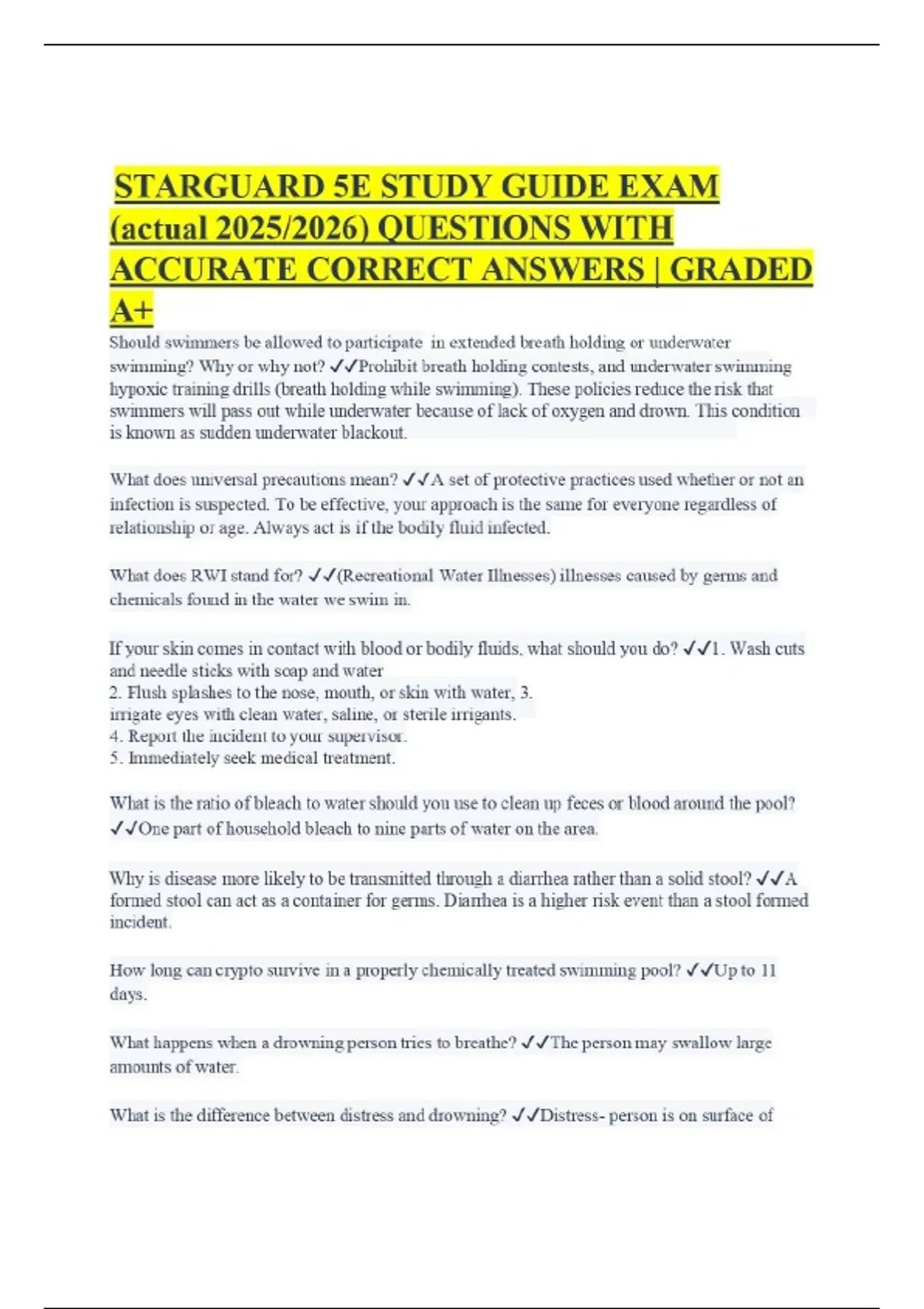 STARGUARD 5E STUDY GUIDE EXAM (actual 2025/2026) QUESTIONS WITH ACCURATE CORRECT ANSWERS | GRADED A+

Should swimmers be allowed to participate in extended breath holding or underwater swimming? Why or why not? ✓✓Prohibit breath holding contests, and underwater swimming hypoxic training drills (breath holding while swimming). These policies reduce the risk that swimmers will pass out while underwater because of lack of oxygen and drown. This condition is known as sudden underwater blackout.

What does universal precautions mean? ✓✓A set of protective practices used whether or not an infection is suspected. To be effective, your approach is the same for everyone regardless of relationship or age. Always act is if the bodily fluid infected.

What does RWI stand for? ✓✓(Recreational Water Illnesses) illnesses caused by germs and chemicals found in the water we swim in.

If your skin comes in contact with blood or bodily fluids, what should you do? ✓✓1. Wash cuts and needle sticks with soap and water
2. Flush splashes to the nose, mouth, or skin with water, 3.
irrigate eyes with clean water, saline, or sterile irrigants.
4. Report the incident to your supervisor.
5. Immediately seek medical treatment.

What is the ratio of bleach to water should you use to clean up feces or blood around the pool? ✓✓One part of household bleach to nine parts of water on the area.

Why is disease more likely to be transmitted through a diarrhea rather than a solid stool? ✓✓A formed stool can act as a container for germs. Diarrhea is a higher risk event than a stool formed incident.

How long can crypto survive in a properly chemically treated swimming pool? ✓✓Up to 11 days.

What happens when a drowning person tries to breathe? ✓✓The person may swallow large amounts of water.

What is the difference between distress and drowning? ✓✓Distress- person is on surface of